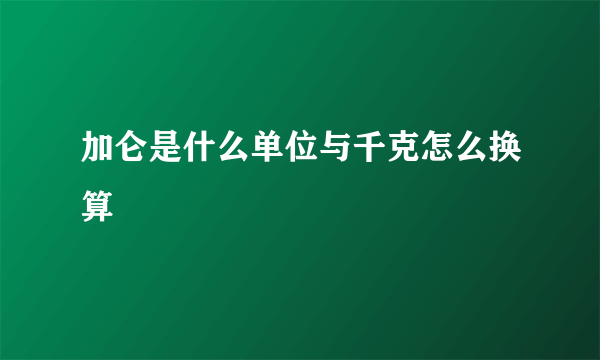 加仑是什么单位与千克怎么换算